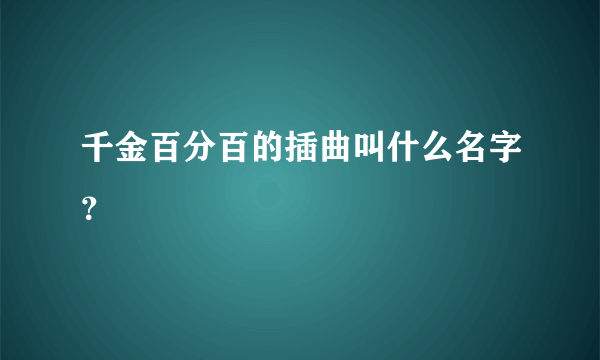 千金百分百的插曲叫什么名字？